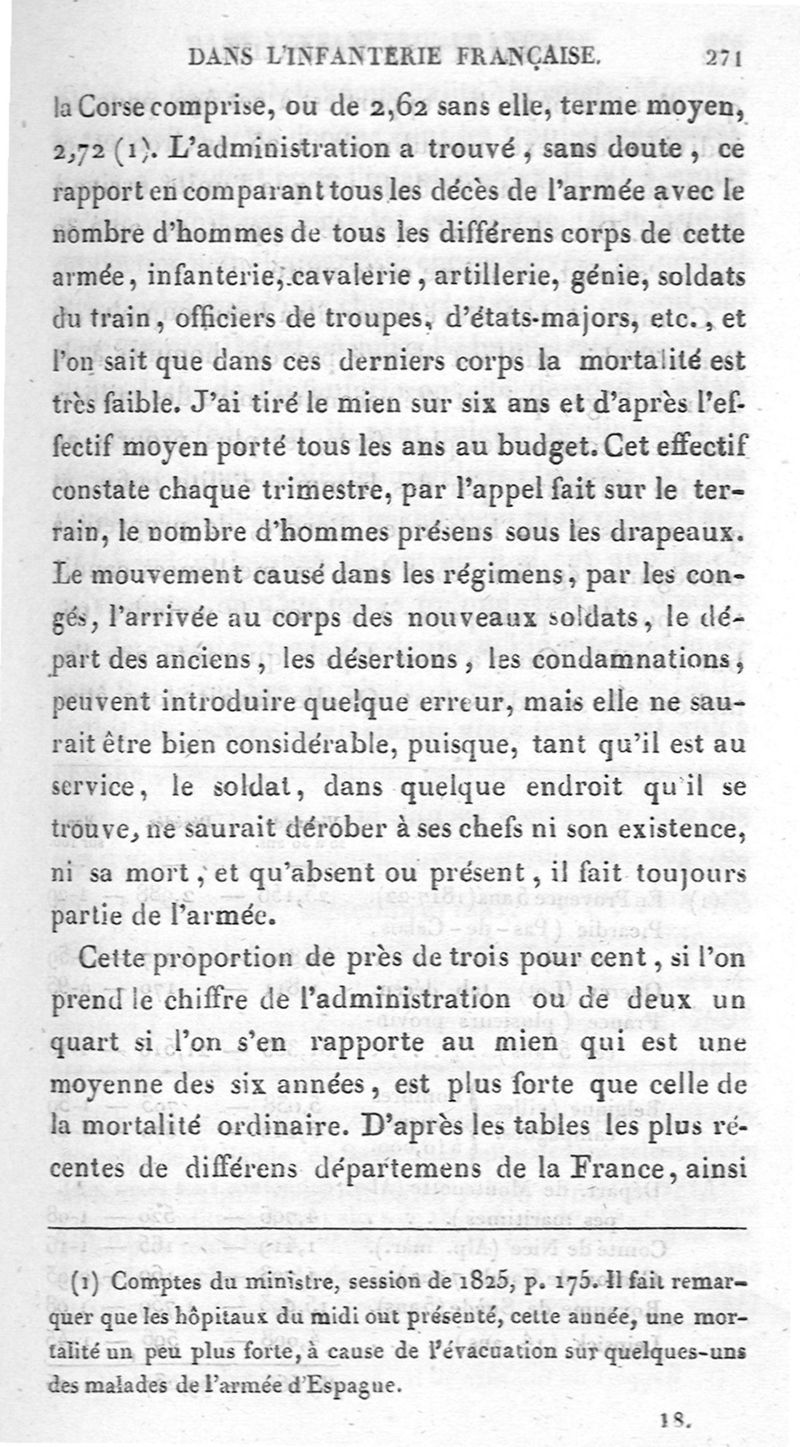 DANS L'INFANTERIE FRANÇAISE. 271

la Corse comprise, ou de 2,62 sans elle, terme moyen, 2,72 (1). L'administration a trouvé, sans doute, ce rapport en comparant tous les décès de l'armée avec le nombre d'hommes de tous les différens corps de cette armée, infanterie, cavalerie, artillerie, génie, soldats du train, officiers de troupes, d'états-majors, etc., et l'on sait que dans ces derniers corps la mortalité est très faible. J'ai tiré le mien sur six ans et d'après l'effectif moyen porté tous les ans au budget. Cet effectif constate chaque trimestre, par l'appel fait sur le terrain, le nombre d'hommes présens sous les drapeaux. Le mouvement causé dans les régimens, par les congés, l'arrivée au corps des nouveaux soldats, le départ des anciens, les désertions, les condamnations, peuvent introduire quelque erreur, mais elle ne saurait être bien considérable, puisque, tant qu'il est au service, le soldat, dans quelque endroit qu'il se trouve, ne saurait dérober à ses chefs ni son existence, ni sa mort, et qu'absent ou présent, il fait toujours partie de l'armée.

Cette proportion de près de trois pour cent, si l'on prend le chiffre de l'administration ou de deux un quart si l'on s'en rapporte au mien qui est une moyenne des six années, est plus forte que celle de la mortalité ordinaire. D'après les tables les plus récentes de différens départemens de la France, ainsi

(1) Comptes du ministre, session de 1825, p. 175. Il fait remarquer que les hôpitaux du midi ont présenté, cette année, une mortalité un peu plus forte, à cause de l'évacuation sur quelques-uns des malades de l'armée d'Espagne.

18.